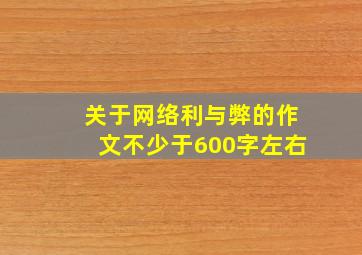 关于网络利与弊的作文不少于600字左右